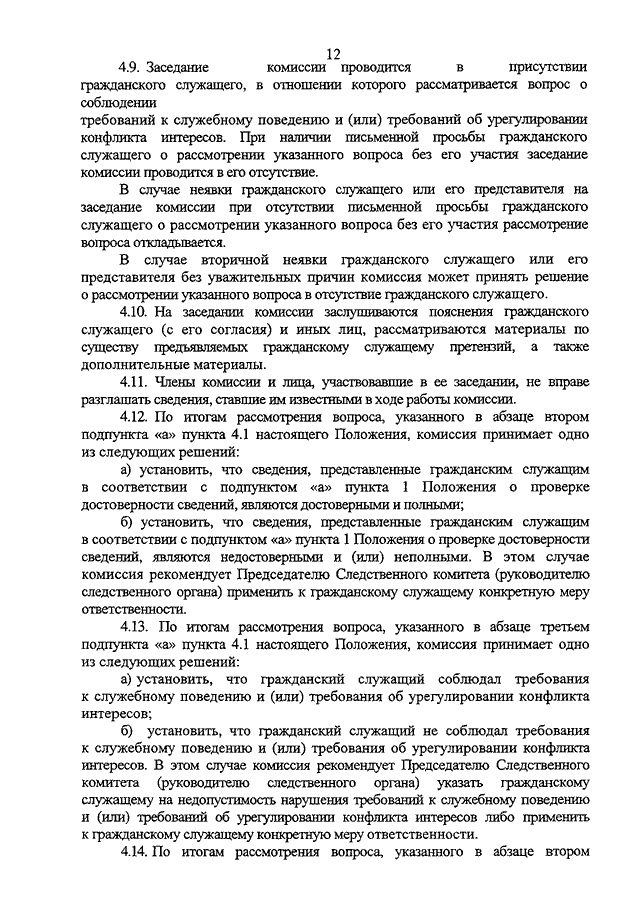 12

4.9. Заседание комиссии проводится в присутствии гражданского служащего, в отношении которого рассматривается вопрос о соблюдении
требований к служебному поведению и (или) требований об урегулировании конфликта интересов. При наличии письменной просьбы гражданского служащего о рассмотрении указанного вопроса без его участия заседание комиссии проводится в его отсутствие.

В случае неявки гражданского служащего или его представителя на заседание комиссии при отсутствии письменной просьбы гражданского служащего о рассмотрении указанного вопроса без его участия рассмотрение вопроса откладывается.

В случае вторичной неявки гражданского служащего или его представителя без уважительных причин комиссия может принять решение о рассмотрении указанного вопроса в отсутствие гражданского служащего.

4.10. На заседании комиссии заслушиваются пояснения гражданского служащего (с его согласия) и иных лиц, рассматриваются материалы по существу предъявляемых гражданскому служащему претензий, а также дополнительные материалы.

4.11. Члены комиссии и лица, участвовавшие в ее заседании, не вправе разглашать сведения, ставшие им известными в ходе работы комиссии.

4.12. По итогам рассмотрения вопроса, указанного в абзаце втором подпункта «а» пункта 4.1 настоящего Положения, комиссия принимает одно из следующих решений:

а) установить, что сведения, представленные гражданским служащим в соответствии с подпунктом «а» пункта 1 Положения о проверке достоверности сведений, являются достоверными и полными;

б) установить, что сведения, представленные гражданским служащим в соответствии с подпунктом «а» пункта 1 Положения о проверке достоверности сведений, являются недостоверными и (или) неполными. В этом случае комиссия рекомендует Председателю Следственного комитета (руководителю следственного органа) применить к гражданскому служащему конкретную меру ответственности.

4.13. По итогам рассмотрения вопроса, указанного в абзаце третьем подпункта «а» пункта 4.1 настоящего Положения, комиссия принимает одно из следующих решений:

а) установить, что гражданский служащий соблюдал требования к служебному поведению и (или) требования об урегулировании конфликта интересов;

б) установить, что гражданский служащий не соблюдал требования к служебному поведению и (или) требования об урегулировании конфликта интересов. В этом случае комиссия рекомендует Председателю Следственного комитета (руководителю следственного органа) указать гражданскому служащему на недопустимость нарушения требований к служебному поведению и (или) требований об урегулировании конфликта интересов либо применить к гражданскому служащему конкретную меру ответственности.

4.14. По итогам рассмотрения вопроса, указанного в абзаце втором